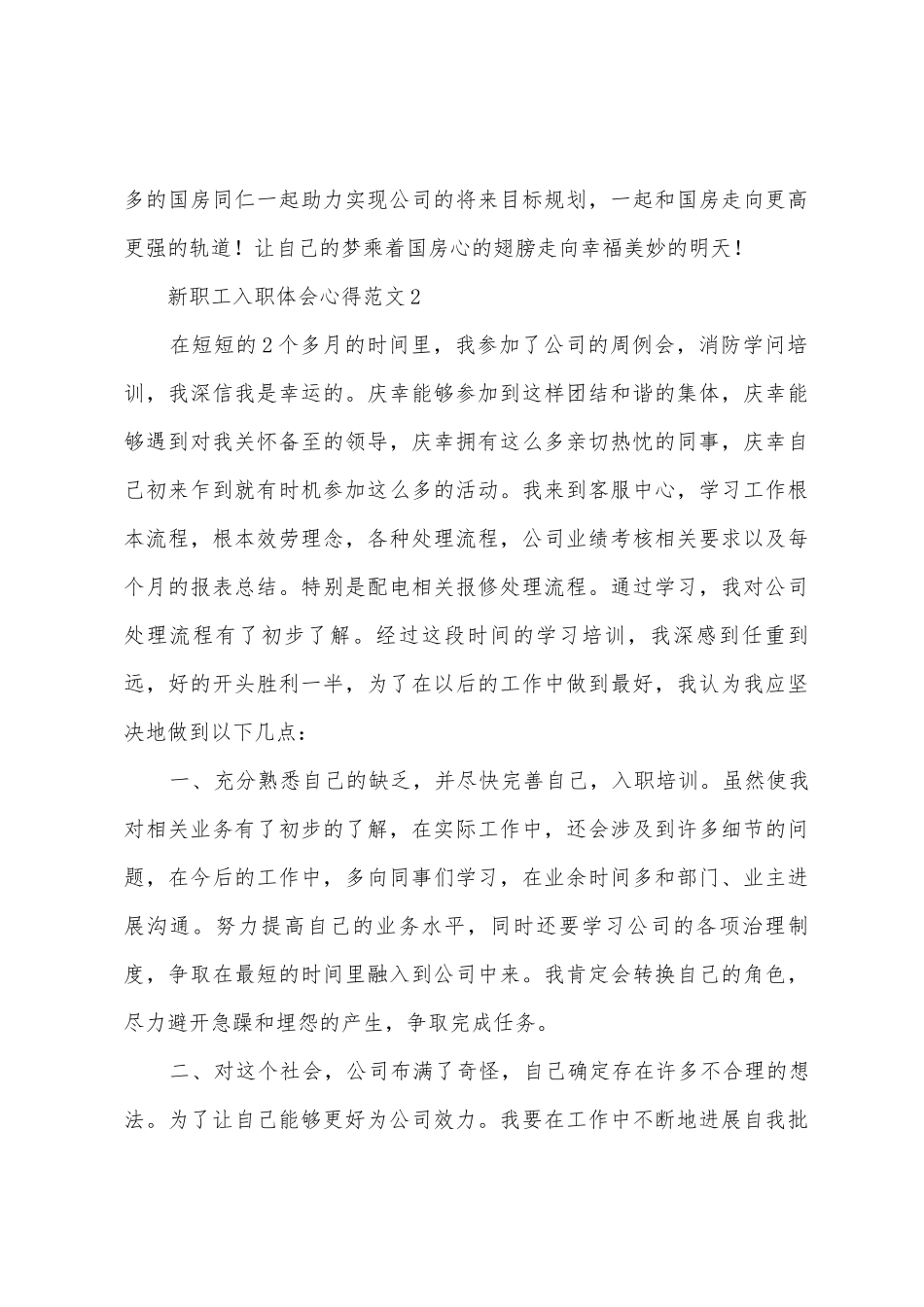 多的国房同仁一起助力实现公司的将来目标规划，一起和国房走向更高更强的轨道！让自己的梦乘着国房心的翅膀走向幸福美妙的明天！

新职工入职体会心得范文2

在短短的2个多月的时间里，我参加了公司的周例会，消防学问培训，我深信我是幸运的。庆幸能够参加到这样团结和谐的集体，庆幸能够遇到对我关怀备至的领导，庆幸拥有这么多亲切热忱的同事，庆幸自己初来乍到就有时机参加这么多的活动。我来到客服中心，学习工作根本流程，根本效劳理念，各种处理流程，公司业绩考核相关要求以及每个月的报表总结。特别是配电相关报修处理流程。通过学习，我对公司处理流程有了初步了解。经过这段时间的学习培训，我深感到任重到远，好的开头胜利一半，为了在以后的工作中做到最好，我认为我应坚决地做到以下几点：

一、充分熟悉自己的缺乏，并尽快完善自己，入职培训。虽然使我对相关业务有了初步的了解，在实际工作中，还会涉及到许多细节的问题，在今后的工作中，多向同事们学习，在业余时间多和部门、业主进展沟通。努力提高自己的业务水平，同时还要学习公司的各项治理制度，争取在最短的时间里融入到公司中来。我肯定会转换自己的角色，尽力避开急躁和埋怨的产生，争取完成任务。

二、对这个社会，公司布满了奇怪，自己确定存在许多不合理的想法。为了让自己能够更好为公司效力。我要在工作中不断地进展自我批